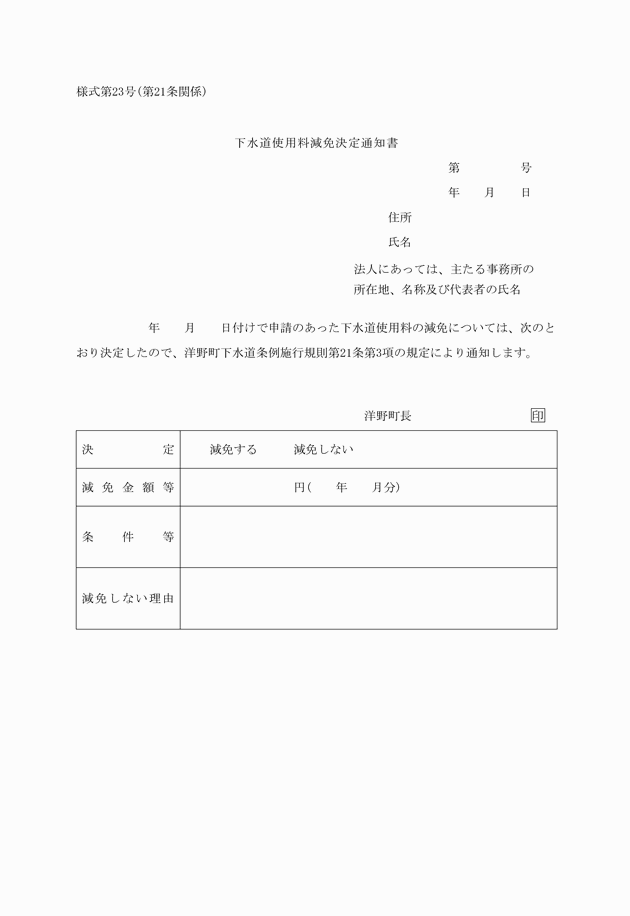 様式第23号(第21条関係)

下水道使用料減免決定通知書

第　　　号

年　月　日

住所

氏名

法人にあっては、主たる事務所の所在地、名称及び代表者の氏名

年　月　日付けで申請のあった下水道使用料の減免については、次のとおり決定したので、洋野町下水道条例施行規則第21条第3項の規定により通知します。

洋野町長　印

| 決定 | 減免する　減免しない |
|---|---|
| 減免金額等 | 円(　年　月分) |
| 条件等 | |
| 減免しない理由 | |